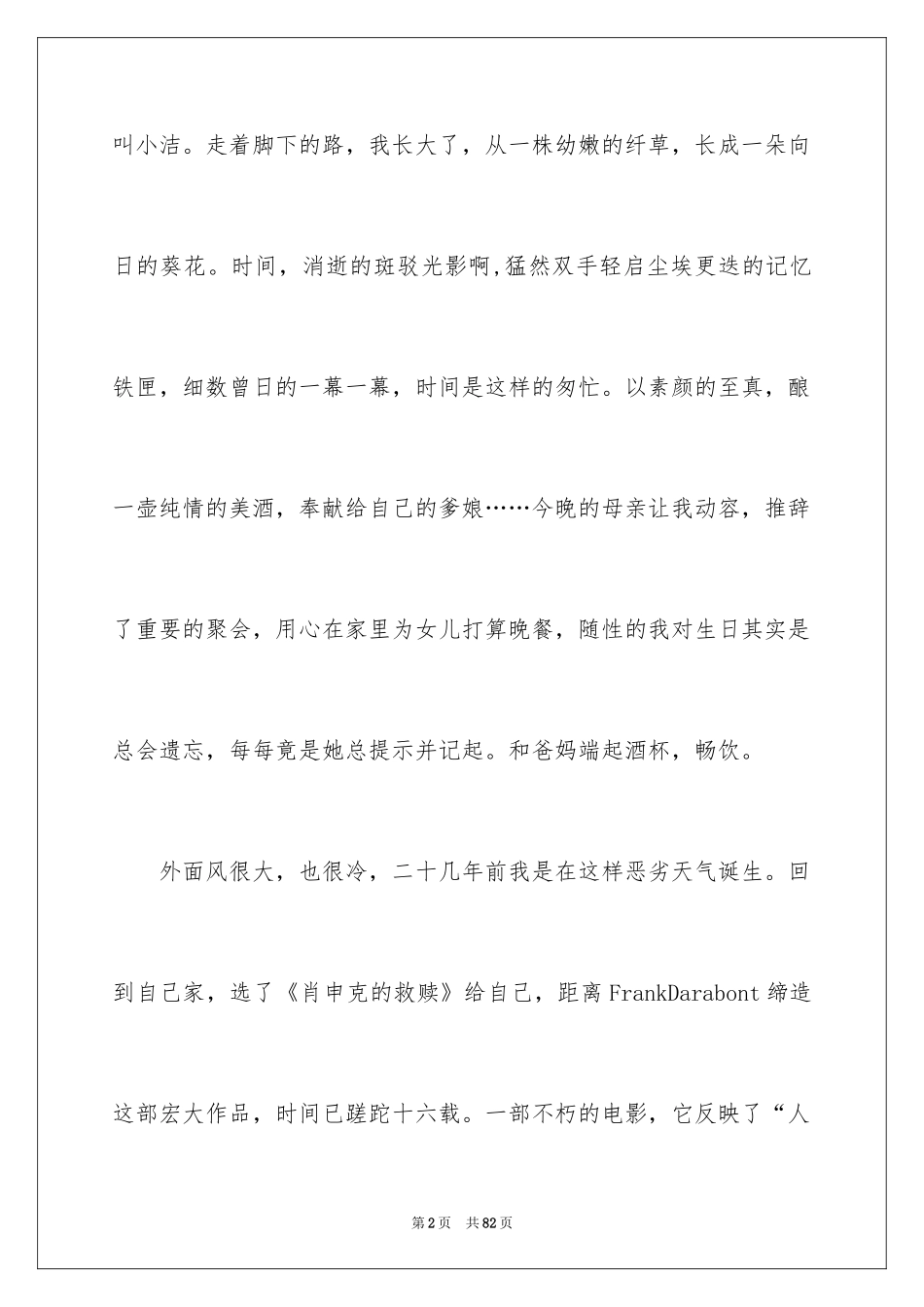 叫小洁。走着脚下的路，我长大了，从一株幼嫩的纤草，长成一朵向日的葵花。时间，消逝的斑驳光影啊,猛然双手轻启尘埃更迭的记忆铁匣，细数曾日的一幕一幕，时间是这样的匆忙。以素颜的至真，酿一壶纯情的美酒，奉献给自己的爹娘……今晚的母亲让我动容，推辞了重要的聚会，用心在家里为女儿打算晚餐，随性的我对生日其实是总会遗忘，每每竟是她总提示并记起。和爸妈端起酒杯，畅饮。

外面风很大，也很冷，二十几年前我是在这样恶劣天气诞生。回到自己家，选了《肖申克的救赎》给自己，距离FrankDarabont缔造这部宏大作品，时间已蹉跎十六载。一部不朽的电影，它反映了“人

第2页 共82页